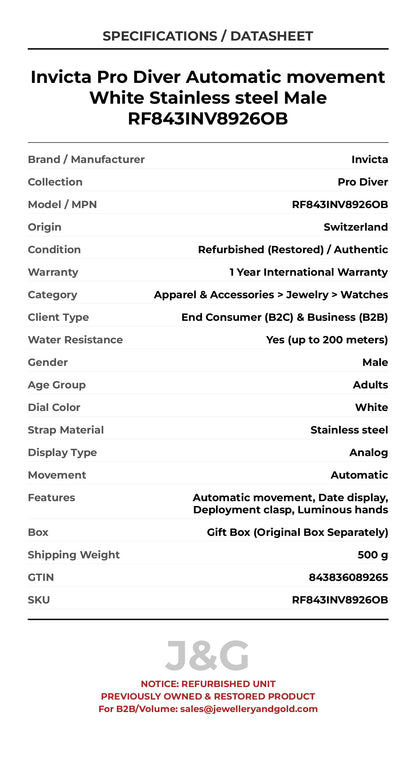 SPECIFICATIONS / DATASHEET

Invicta Pro Diver Automatic movement White Stainless steel Male RF843INV8926OB

| | |
|---|---|
| Brand / Manufacturer | Invicta |
| Collection | Pro Diver |
| Model / MPN | RF843INV8926OB |
| Origin | Switzerland |
| Condition | Refurbished (Restored) / Authentic |
| Warranty | 1 Year International Warranty |
| Category | Apparel & Accessories > Jewelry > Watches |
| Client Type | End Consumer (B2C) & Business (B2B) |
| Water Resistance | Yes (up to 200 meters) |
| Gender | Male |
| Age Group | Adults |
| Dial Color | White |
| Strap Material | Stainless steel |
| Display Type | Analog |
| Movement | Automatic |
| Features | Automatic movement, Date display, Deployment clasp, Luminous hands |
| Box | Gift Box (Original Box Separately) |
| Shipping Weight | 500 g |
| GTIN | 843836089265 |
| SKU | RF843INV8926OB |

J&G

NOTICE: REFURBISHED UNIT
PREVIOUSLY OWNED & RESTORED PRODUCT
For B2B/Volume: sales@jewelleryandgold.com